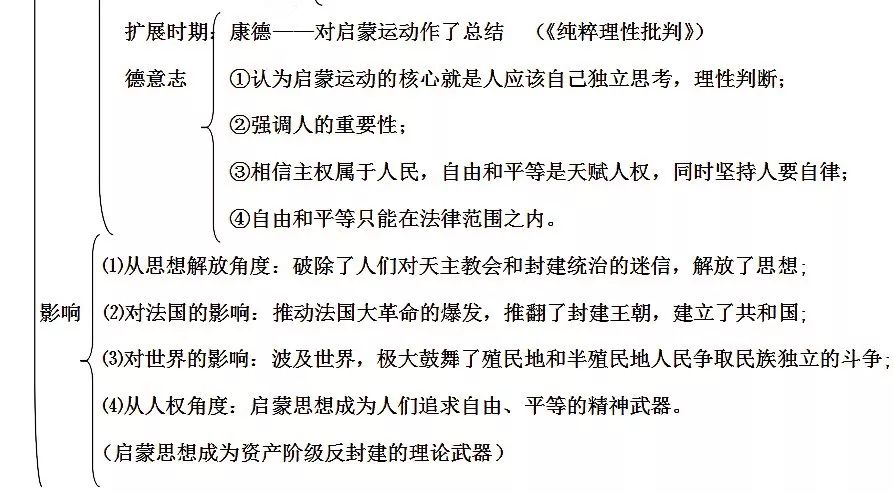 扩展时期：康德——对启蒙运动作了总结 （《纯粹理性批判》）

德意志

①认为启蒙运动的核心就是人应该自己独立思考，理性判断；

②强调人的重要性；

③相信主权属于人民，自由和平等是天赋人权，同时坚持人要自律；

④自由和平等只能在法律范围之内。

影响

⑴从思想解放角度：破除了人们对天主教会和封建统治的迷信，解放了思想；

⑵对法国的影响：推动法国大革命的爆发，推翻了封建王朝，建立了共和国；

⑶对世界的影响：波及世界，极大鼓舞了殖民地和半殖民地人民争取民族独立的斗争；

⑷从人权角度：启蒙思想成为人们追求自由、平等的精神武器。

（启蒙思想成为资产阶级反封建的理论武器）